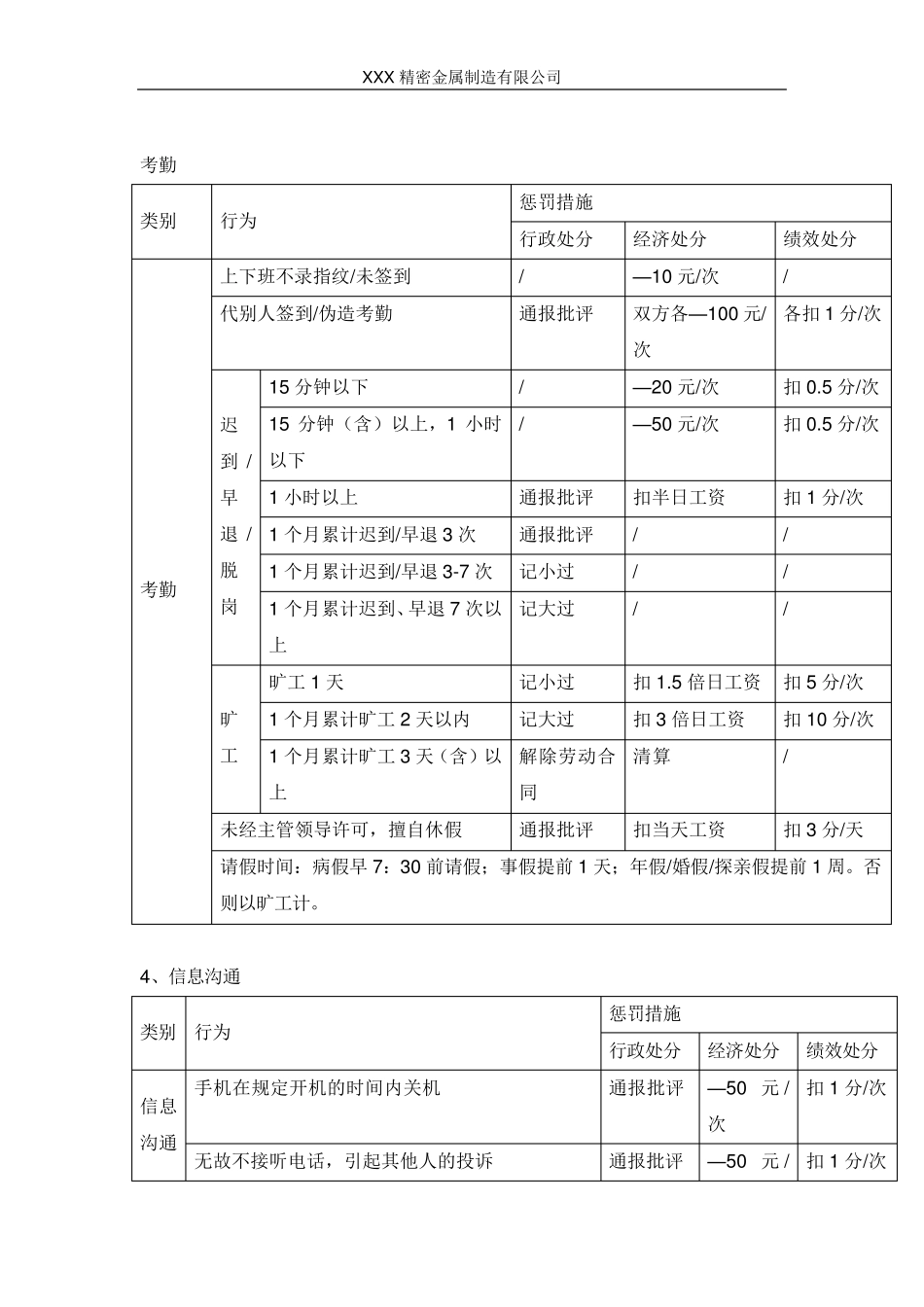 XXX 精密金属制造有限公司

考勤

| 类别 | 行为 | | 惩罚措施 | | |
|---|---|---|---|---|---|
| | | | 行政处分 | 经济处分 | 绩效处分 |
| 考勤 | 上下班不录指纹/未签到 | | / | —10 元/次 | / |
| | 代别人签到/伪造考勤 | | 通报批评 | 双方各—100 元/次 | 各扣 1 分/次 |
| | 迟到/早退/脱岗 | 15 分钟以下 | / | —20 元/次 | 扣 0.5 分/次 |
| | | 15 分钟（含）以上，1 小时以下 | / | —50 元/次 | 扣 0.5 分/次 |
| | | 1 小时以上 | 通报批评 | 扣半日工资 | 扣 1 分/次 |
| | | 1 个月累计迟到/早退 3 次 | 通报批评 | / | / |
| | | 1 个月累计迟到/早退 3-7 次 | 记小过 | / | / |
| | | 1 个月累计迟到、早退 7 次以上 | 记大过 | / | / |
| | 旷工 | 旷工 1 天 | 记小过 | 扣 1.5 倍日工资 | 扣 5 分/次 |
| | | 1 个月累计旷工 2 天以内 | 记大过 | 扣 3 倍日工资 | 扣 10 分/次 |
| | | 1 个月累计旷工 3 天（含）以上 | 解除劳动合同 | 清算 | / |
| | 未经主管领导许可，擅自休假 | | 通报批评 | 扣当天工资 | 扣 3 分/天 |
| | 请假时间：病假早 7：30 前请假；事假提前 1 天；年假/婚假/探亲假提前 1 周。否则以旷工计。 | | | | |

4、信息沟通

| 类别 | 行为 | 惩罚措施 | | |
|---|---|---|---|---|
| | | 行政处分 | 经济处分 | 绩效处分 |
| 信息沟通 | 手机在规定开机的时间内关机 | 通报批评 | —50 元/次 | 扣 1 分/次 |
| | 无故不接听电话，引起其他人的投诉 | 通报批评 | —50 元/ | 扣 1 分/次 |